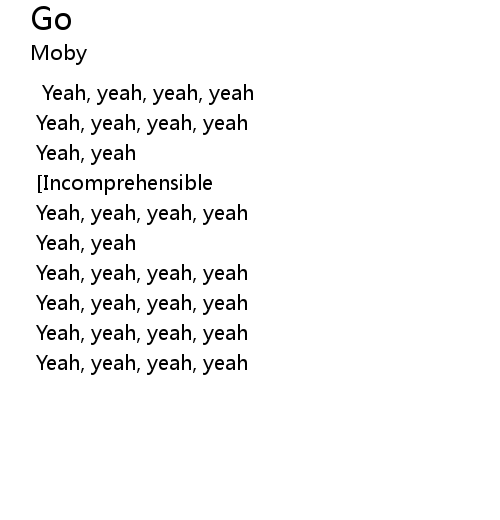 Go
Moby

Yeah, yeah, yeah, yeah
Yeah, yeah, yeah, yeah
Yeah, yeah
[Incomprehensible
Yeah, yeah, yeah, yeah
Yeah, yeah
Yeah, yeah, yeah, yeah
Yeah, yeah, yeah, yeah
Yeah, yeah, yeah, yeah
Yeah, yeah, yeah, yeah